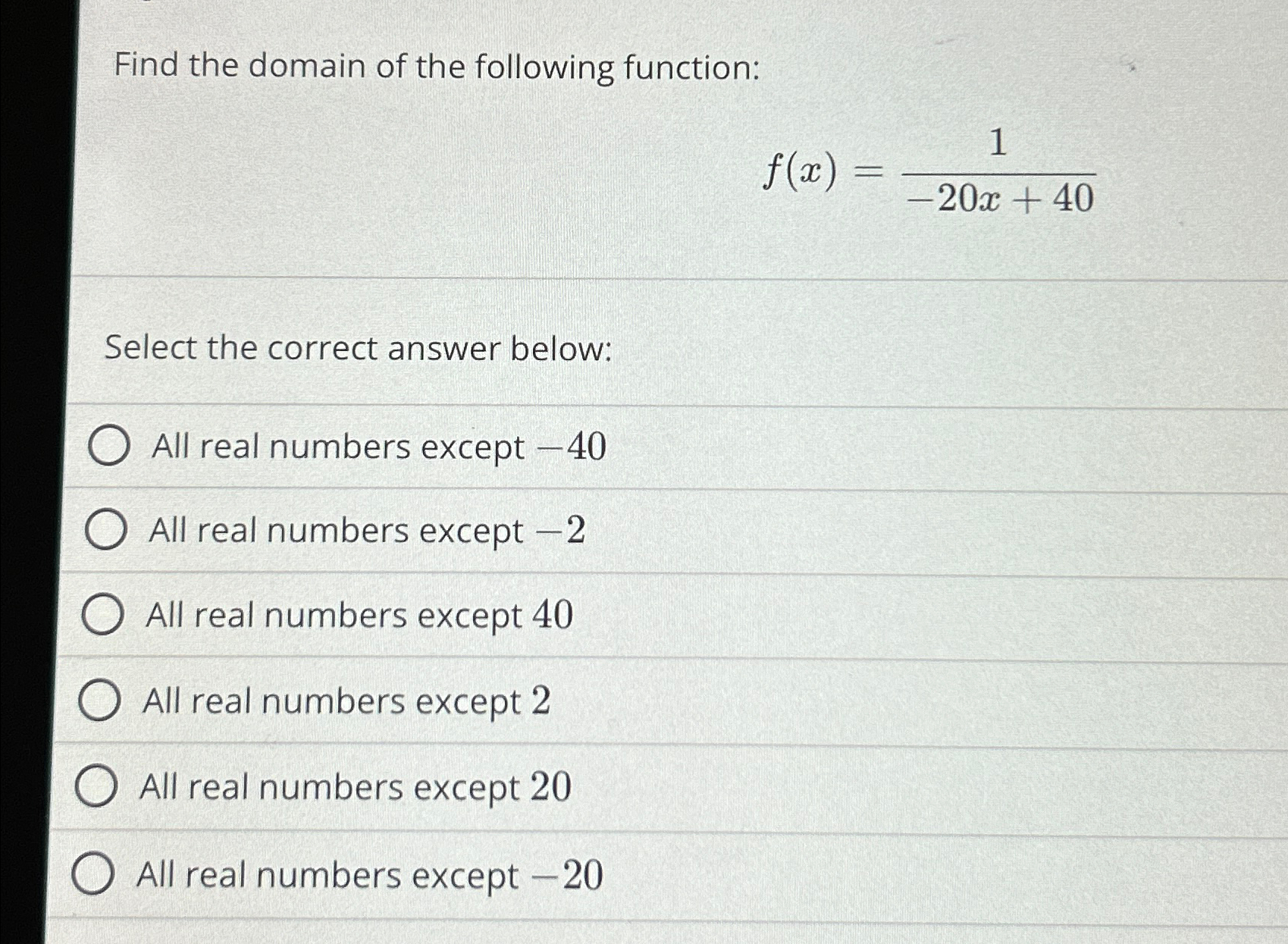 Find the domain of the following function:

$f(x) = \frac{1}{-20x + 40}$

Select the correct answer below:

All real numbers except $-40$

All real numbers except $-2$

All real numbers except $40$

All real numbers except $2$

All real numbers except $20$

All real numbers except $-20$